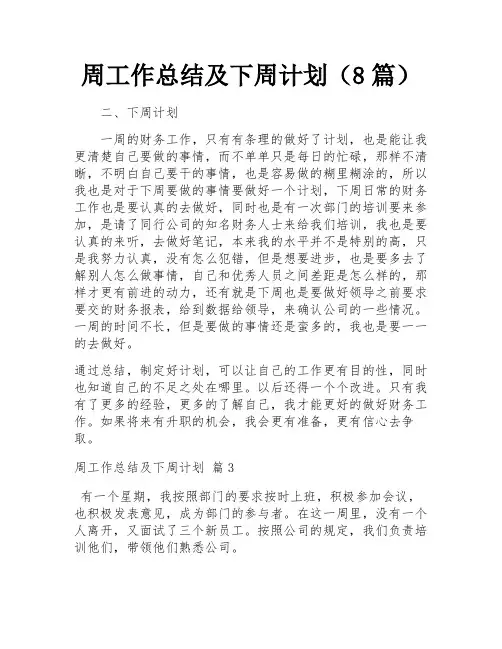 周工作总结及下周计划（8篇）

二、下周计划

一周的财务工作，只有有条理的做好了计划，也是能让我更清楚自己要做的事情，而不单单只是每日的忙碌，那样不清晰，不明白自己要干的事情，也是容易做的糊里糊涂的，所以我也是对于下周要做的事情要做好一个计划，下周日常的财务工作也是要认真的去做好，同时也是有一次部门的培训要来参加，是请了同行公司的知名财务人士来给我们培训，我也是要认真的来听，去做好笔记，本来我的水平并不是特别的高，只是我努力认真，没有怎么犯错，但是想要进步，也是要多去了解别人怎么做事情，自己和优秀人员之间差距是怎么样的，那样才更有前进的动力，还有就是下周也是要做好领导之前要求要交的财务报表，给到数据给领导，来确认公司的一些情况。一周的时间不长，但是要做的事情还是蛮多的，我也是要一一的去做好。

通过总结，制定好计划，可以让自己的工作更有目的性，同时也知道自己的不足之处在哪里。以后还得一个个改进。只有我有了更多的经验，更多的了解自己，我才能更好的做好财务工作。如果将来有升职的机会，我会更有准备，更有信心去争取。

周工作总结及下周计划 篇3

有一个星期，我按照部门的要求按时上班，积极参加会议，也积极发表意见，成为部门的参与者。在这一周里，没有一个人离开，又面试了三个新员工。按照公司的规定，我们负责培训他们，带领他们熟悉公司。